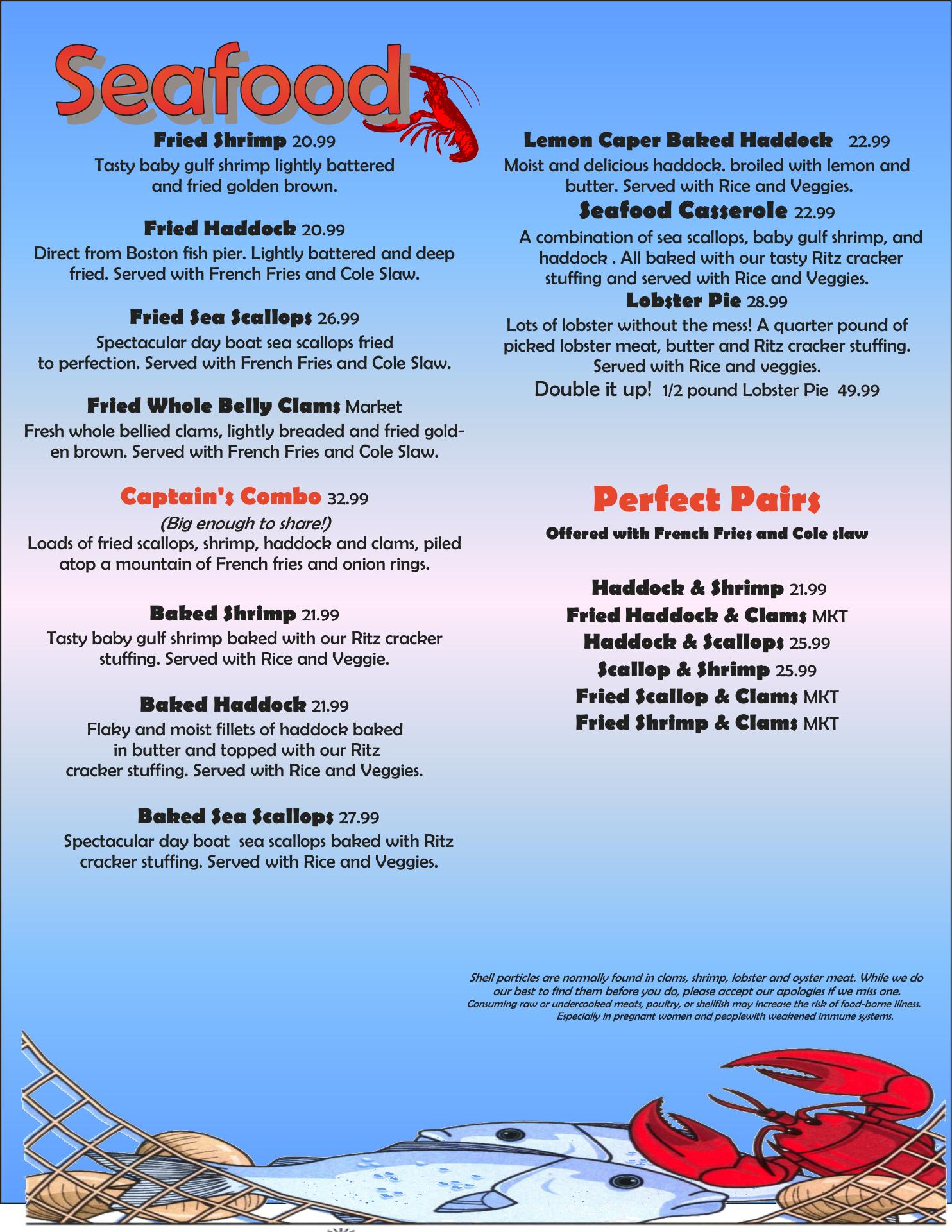 Seafood

Fried Shrimp 20.99
Tasty baby gulf shrimp lightly battered and fried golden brown.

Fried Haddock 20.99
Direct from Boston fish pier. Lightly battered and deep fried. Served with French Fries and Cole Slaw.

Fried Sea Scallops 26.99
Spectacular day boat sea scallops fried to perfection. Served with French Fries and Cole Slaw.

Fried Whole Belly Clams Market
Fresh whole bellied clams, lightly breaded and fried golden brown. Served with French Fries and Cole Slaw.

Captain's Combo 32.99
(Big enough to share!)
Loads of fried scallops, shrimp, haddock and clams, piled atop a mountain of French fries and onion rings.

Baked Shrimp 21.99
Tasty baby gulf shrimp baked with our Ritz cracker stuffing. Served with Rice and Veggie.

Baked Haddock 21.99
Flaky and moist fillets of haddock baked in butter and topped with our Ritz cracker stuffing. Served with Rice and Veggies.

Baked Sea Scallops 27.99
Spectacular day boat sea scallops baked with Ritz cracker stuffing. Served with Rice and Veggies.

Lemon Caper Baked Haddock 22.99
Moist and delicious haddock. broiled with lemon and butter. Served with Rice and Veggies.

Seafood Casserole 22.99
A combination of sea scallops, baby gulf shrimp, and haddock . All baked with our tasty Ritz cracker stuffing and served with Rice and Veggies.

Lobster Pie 28.99
Lots of lobster without the mess! A quarter pound of picked lobster meat, butter and Ritz cracker stuffing. Served with Rice and veggies.
Double it up! 1/2 pound Lobster Pie 49.99

Perfect Pairs
Offered with French Fries and Cole slaw

Haddock & Shrimp 21.99
Fried Haddock & Clams MKT
Haddock & Scallops 25.99
Scallop & Shrimp 25.99
Fried Scallop & Clams MKT
Fried Shrimp & Clams MKT

Shell particles are normally found in clams, shrimp, lobster and oyster meat. While we do our best to find them before you do, please accept our apologies if we miss one. Consuming raw or undercooked meats, poultry, or shellfish may increase the risk of food-borne illness. Especially in pregnant women and peoplewith weakened immune systems.